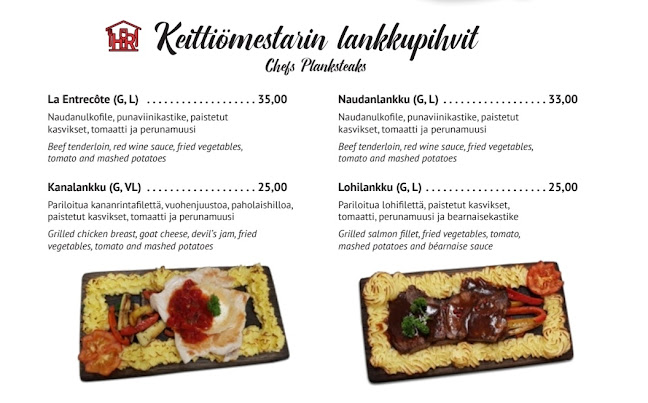 Keittiömestarin lankkupihvit
Chefs Planksteaks

La Entrecôte (G, L) 35,00
Naudanulkofile, punaviinikastike, paistetut kasvikset, tomaatti ja perunamuusi
Beef tenderloin, red wine sauce, fried vegetables, tomato and mashed potatoes

Kanalankku (G, VL) 25,00
Pariloitua kananrintafilettä, vuohenjuustoa, paholaishilloa, paistetut kasvikset, tomaatti ja perunamuusi
Grilled chicken breast, goat cheese, devil's jam, fried vegetables, tomato and mashed potatoes

Naudanlankku (G, L) 33,00
Naudanulkofile, punaviinikastike, paistetut kasvikset, tomaatti ja perunamuusi
Beef tenderloin, red wine sauce, fried vegetables, tomato and mashed potatoes

Lohilankku (G, L) 25,00
Pariloitua lohifilettä, paistetut kasvikset, tomaatti, perunamuusi ja bearnaisekastike
Grilled salmon fillet, fried vegetables, tomato, mashed potatoes and béarnaise sauce